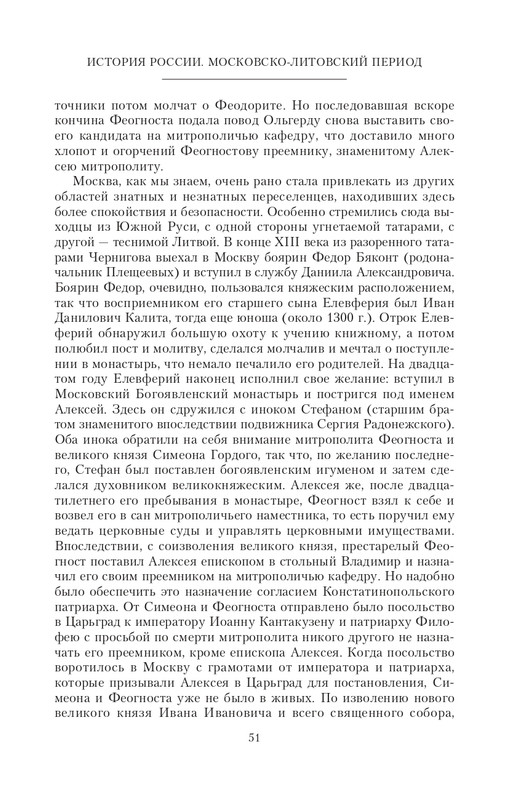 ИСТОРИЯ РОССИИ. МОСКОВСКО-ЛИТОВСКИЙ ПЕРИОД

точники потом молчат о Феодорите. Но последовавшая вскоре кончина Феогноста подала повод Ольгерду снова выставить своего кандидата на митрополичью кафедру, что доставило много хлопот и огорчений Феогностову преемнику, знаменитому Алексею митрополиту.

Москва, как мы знаем, очень рано стала привлекать из других областей знатных и незнатных переселенцев, находивших здесь более спокойствия и безопасности. Особенно стремились сюда выходцы из Южной Руси, с одной стороны угнетаемой татарами, с другой — теснимой Литвой. В конце XIII века из разоренного татарами Чернигова выехал в Москву боярин Федор Бяконт (родоначальник Плещеевых) и вступил в службу Даниила Александровича. Боярин Федор, очевидно, пользовался княжеским расположением, так что восприемником его старшего сына Елевферия был Иван Данилович Калита, тогда еще юноша (около 1300 г.). Отрок Елевферий обнаружил большую охоту к учению книжному, а потом полюбил пост и молитву, сделался молчалив и мечтал о поступлении в монастырь, что немало печалило его родителей. На двадцатом году Елевферий наконец исполнил свое желание: вступил в Московский Богоявленский монастырь и постригся под именем Алексей. Здесь он сдружился с иноком Стефаном (старшим братом знаменитого впоследствии подвижника Сергия Радонежского). Оба инока обратили на себя внимание митрополита Феогноста и великого князя Симеона Гордого, так что, по желанию последнего, Стефан был поставлен богоявленским игуменом и затем сделался духовником великокняжеским. Алексея же, после двадцатилетнего его пребывания в монастыре, Феогност взял к себе и возвел его в сан митрополичьего наместника, то есть поручил ему ведать церковные суды и управлять церковными имуществами. Впоследствии, с соизволения великого князя, престарелый Феогност поставил Алексея епископом в стольный Владимир и назначил его своим преемником на митрополичью кафедру. Но надобно было обеспечить это назначение согласием Константинопольского патриарха. От Симеона и Феогноста отправлено было посольство в Царьград к императору Иоанну Кантакузену и патриарху Филофею с просьбой по смерти митрополита никого другого не назначать его преемником, кроме епископа Алексея. Когда посольство воротилось в Москву с грамотами от императора и патриарха, которые призывали Алексея в Царьград для постановления, Симеона и Феогноста уже не было в живых. По изволению нового великого князя Ивана Ивановича и всего священного собора,

51